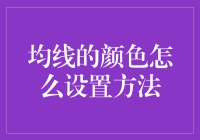 均线的颜色怎么设置方法